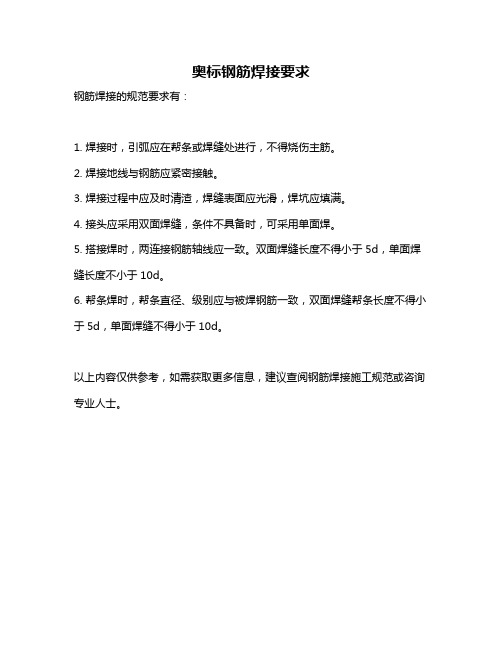 奥标钢筋焊接要求

钢筋焊接的规范要求有：

1. 焊接时，引弧应在帮条或焊缝处进行，不得烧伤主筋。

2. 焊接地线与钢筋应紧密接触。

3. 焊接过程中应及时清渣，焊缝表面应光滑，焊坑应填满。

4. 接头应采用双面焊缝，条件不具备时，可采用单面焊。

5. 搭接焊时，两连接钢筋轴线应一致。双面焊缝长度不得小于 5d，单面焊缝长度不小于 10d。

6. 帮条焊时，帮条直径、级别应与被焊钢筋一致，双面焊缝帮条长度不得小于 5d，单面焊缝不得小于 10d。

以上内容仅供参考，如需获取更多信息，建议查阅钢筋焊接施工规范或咨询专业人士。